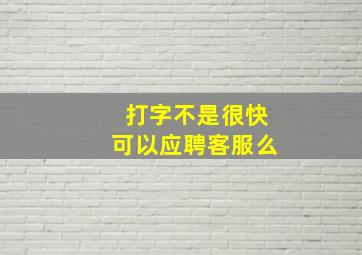 打字不是很快
可以应聘客服么